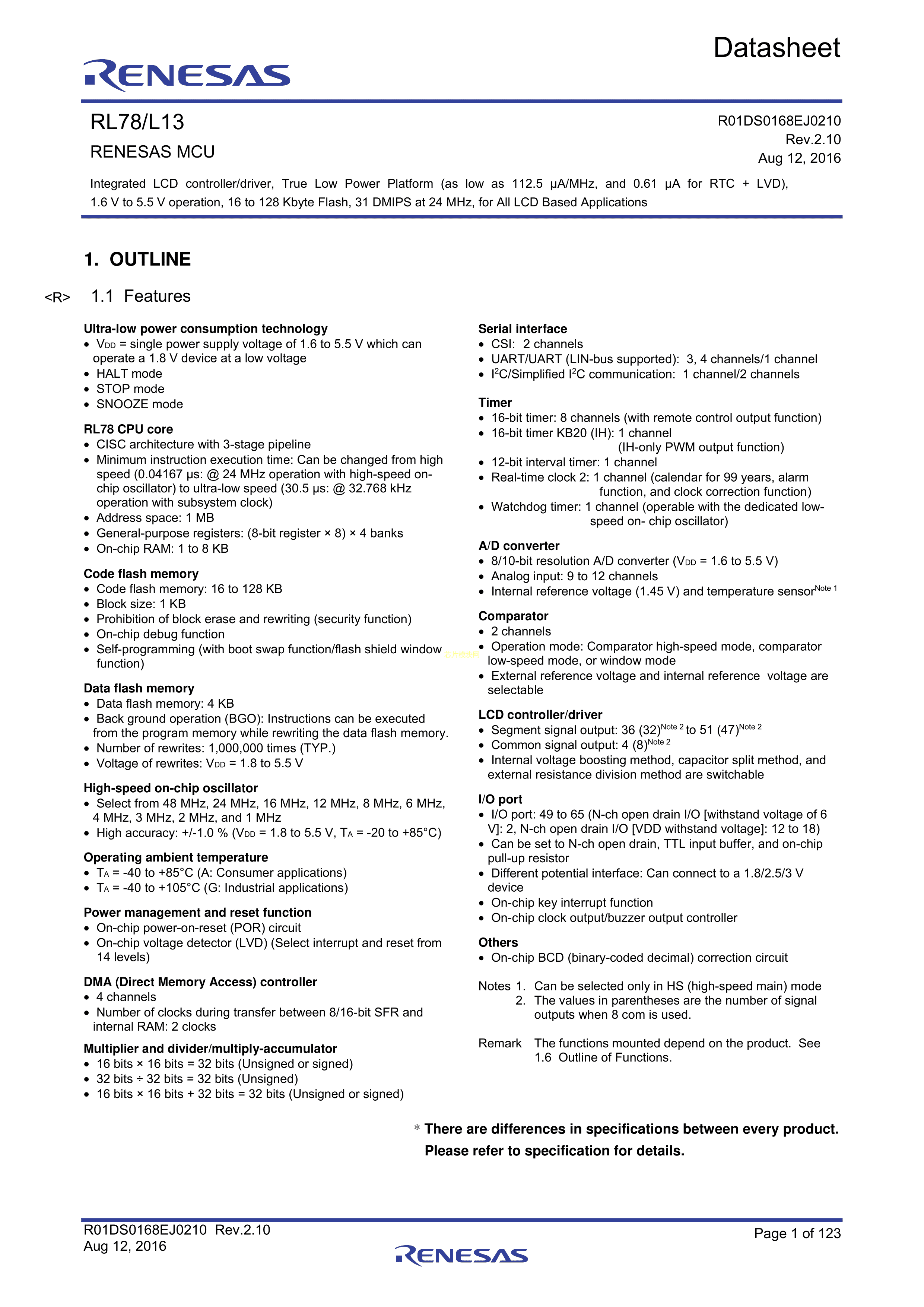 Datasheet

RENESAS

RL78/L13

RENESAS MCU

R01DS0168EJ0210
Rev.2.10
Aug 12, 2016

Integrated LCD controller/driver, True Low Power Platform (as low as 112.5 μA/MHz, and 0.61 μA for RTC + LVD), 1.6 V to 5.5 V operation, 16 to 128 Kbyte Flash, 31 DMIPS at 24 MHz, for All LCD Based Applications

1. OUTLINE

<R> 1.1 Features

Ultra-low power consumption technology
• $V_{DD}$ = single power supply voltage of 1.6 to 5.5 V which can operate a 1.8 V device at a low voltage
• HALT mode
• STOP mode
• SNOOZE mode

RL78 CPU core
• CISC architecture with 3-stage pipeline
• Minimum instruction execution time: Can be changed from high speed (0.04167 μs: @ 24 MHz operation with high-speed on-chip oscillator) to ultra-low speed (30.5 μs: @ 32.768 kHz operation with subsystem clock)
• Address space: 1 MB
• General-purpose registers: (8-bit register × 8) × 4 banks
• On-chip RAM: 1 to 8 KB

Code flash memory
• Code flash memory: 16 to 128 KB
• Block size: 1 KB
• Prohibition of block erase and rewriting (security function)
• On-chip debug function
• Self-programming (with boot swap function/flash shield window function)

Data flash memory
• Data flash memory: 4 KB
• Back ground operation (BGO): Instructions can be executed from the program memory while rewriting the data flash memory.
• Number of rewrites: 1,000,000 times (TYP.)
• Voltage of rewrites: $V_{DD}$ = 1.8 to 5.5 V

High-speed on-chip oscillator
• Select from 48 MHz, 24 MHz, 16 MHz, 12 MHz, 8 MHz, 6 MHz, 4 MHz, 3 MHz, 2 MHz, and 1 MHz
• High accuracy: +/-1.0 % ($V_{DD}$ = 1.8 to 5.5 V, $T_A$ = -20 to +85°C)

Operating ambient temperature
• $T_A$ = -40 to +85°C (A: Consumer applications)
• $T_A$ = -40 to +105°C (G: Industrial applications)

Power management and reset function
• On-chip power-on-reset (POR) circuit
• On-chip voltage detector (LVD) (Select interrupt and reset from 14 levels)

DMA (Direct Memory Access) controller
• 4 channels
• Number of clocks during transfer between 8/16-bit SFR and internal RAM: 2 clocks

Multiplier and divider/multiply-accumulator
• 16 bits × 16 bits = 32 bits (Unsigned or signed)
• 32 bits ÷ 32 bits = 32 bits (Unsigned)
• 16 bits × 16 bits + 32 bits = 32 bits (Unsigned or signed)

Serial interface
• CSI: 2 channels
• UART/UART (LIN-bus supported): 3, 4 channels/1 channel
• $I^2C$/Simplified $I^2C$ communication: 1 channel/2 channels

Timer
• 16-bit timer: 8 channels (with remote control output function)
• 16-bit timer KB20 (IH): 1 channel (IH-only PWM output function)
• 12-bit interval timer: 1 channel
• Real-time clock 2: 1 channel (calendar for 99 years, alarm function, and clock correction function)
• Watchdog timer: 1 channel (operable with the dedicated low-speed on- chip oscillator)

A/D converter
• 8/10-bit resolution A/D converter ($V_{DD}$ = 1.6 to 5.5 V)
• Analog input: 9 to 12 channels
• Internal reference voltage (1.45 V) and temperature sensor$^{Note 1}$

Comparator
• 2 channels
• Operation mode: Comparator high-speed mode, comparator low-speed mode, or window mode
• External reference voltage and internal reference voltage are selectable

LCD controller/driver
• Segment signal output: 36 (32)$^{Note 2}$ to 51 (47)$^{Note 2}$
• Common signal output: 4 (8)$^{Note 2}$
• Internal voltage boosting method, capacitor split method, and external resistance division method are switchable

I/O port
• I/O port: 49 to 65 (N-ch open drain I/O [withstand voltage of 6 V]: 2, N-ch open drain I/O [VDD withstand voltage]: 12 to 18)
• Can be set to N-ch open drain, TTL input buffer, and on-chip pull-up resistor
• Different potential interface: Can connect to a 1.8/2.5/3 V device
• On-chip key interrupt function
• On-chip clock output/buzzer output controller

Others
• On-chip BCD (binary-coded decimal) correction circuit

Notes 1. Can be selected only in HS (high-speed main) mode
2. The values in parentheses are the number of signal outputs when 8 com is used.

Remark The functions mounted depend on the product. See 1.6 Outline of Functions.

* There are differences in specifications between every product.
Please refer to specification for details.

R01DS0168EJ0210 Rev.2.10
Aug 12, 2016

RENESAS

Page 1 of 123